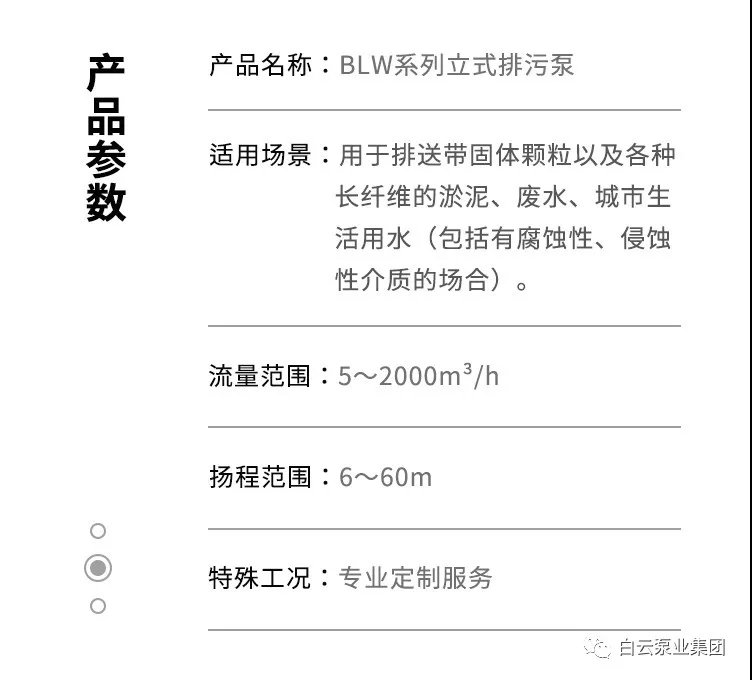 产品参数

产品名称：BLW系列立式排污泵

适用场景：用于排送带固体颗粒以及各种长纤维的淤泥、废水、城市生活用水（包括有腐蚀性、侵蚀性介质的场合）。

流量范围：5～2000$m^3$/h

扬程范围：6～60m

特殊工况：专业定制服务

白云泵业集团